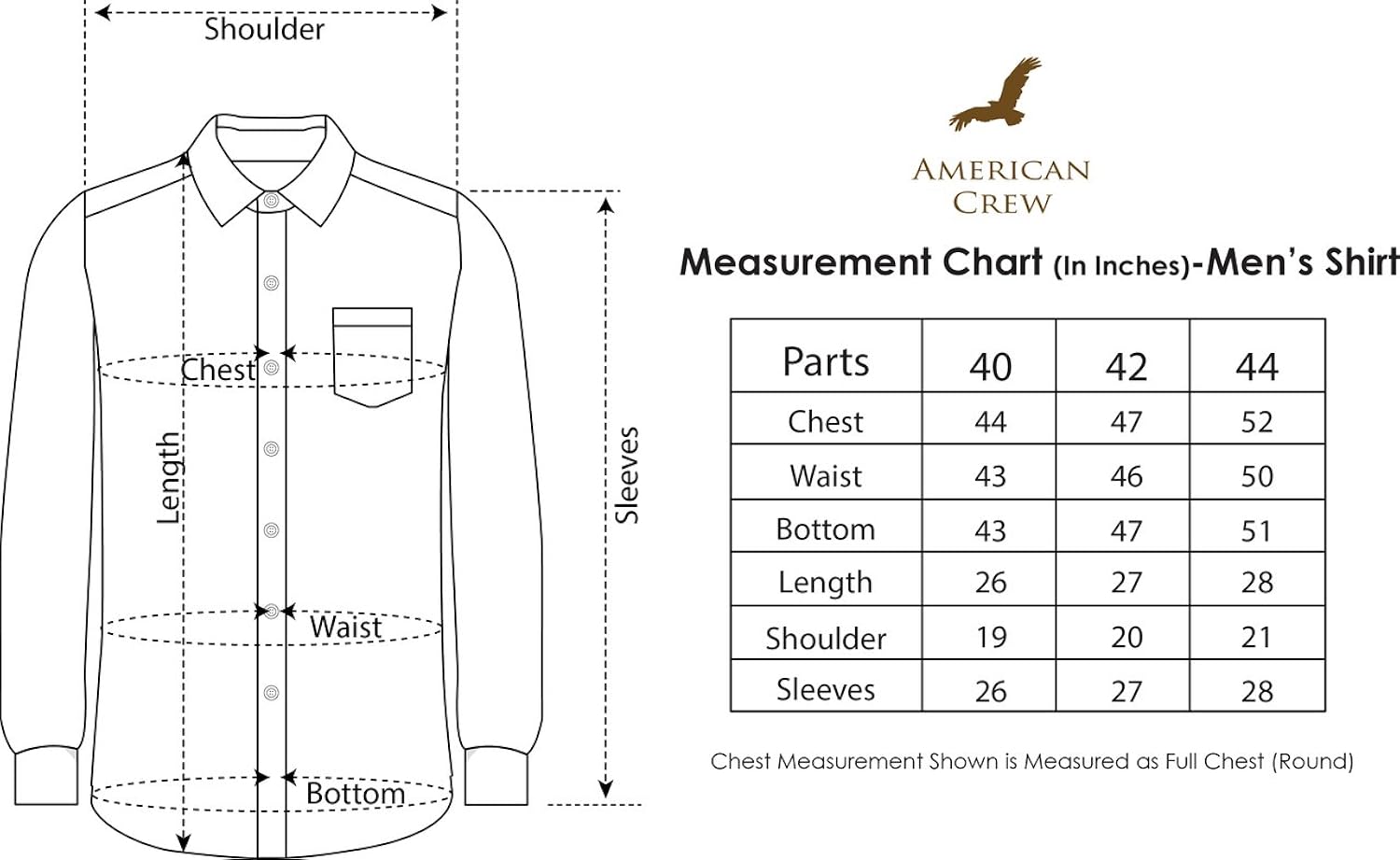 Shoulder

Chest

Length

Sleeves

Waist

Bottom

AMERICAN CREW

Measurement Chart (In Inches)-Men's Shirt

| Parts | 40 | 42 | 44 |
|---|---|---|---|
| Chest | 44 | 47 | 52 |
| Waist | 43 | 46 | 50 |
| Bottom | 43 | 47 | 51 |
| Length | 26 | 27 | 28 |
| Shoulder | 19 | 20 | 21 |
| Sleeves | 26 | 27 | 28 |

Chest Measurement Shown is Measured as Full Chest (Round)